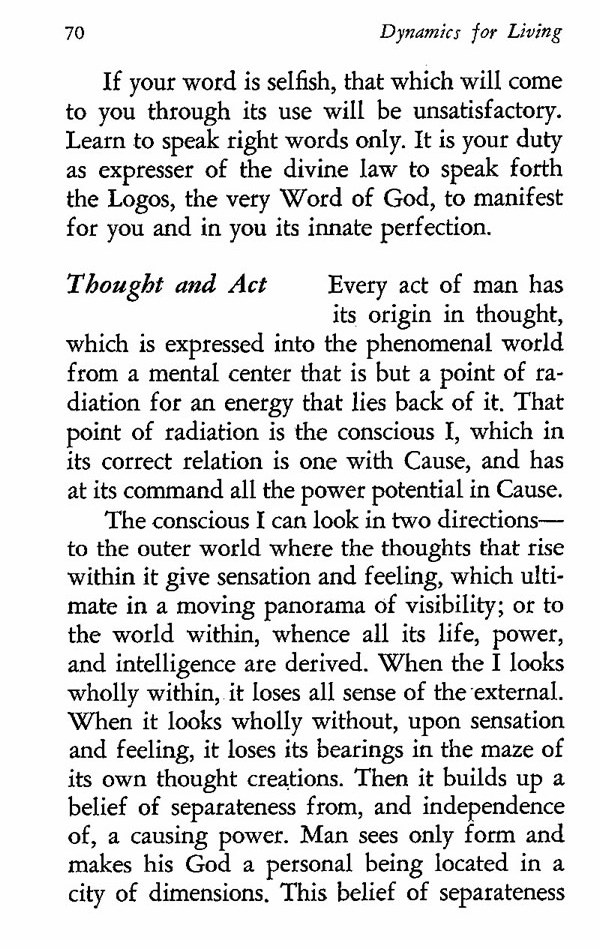 70 Dynamics for Living

If your word is selfish, that which will come to you through its use will be unsatisfactory. Learn to speak right words only. It is your duty as expresser of the divine law to speak forth the Logos, the very Word of God, to manifest for you and in you its innate perfection.

Thought and Act Every act of man has its origin in thought, which is expressed into the phenomenal world from a mental center that is but a point of radiation for an energy that lies back of it. That point of radiation is the conscious I, which in its correct relation is one with Cause, and has at its command all the power potential in Cause.

The conscious I can look in two directions—to the outer world where the thoughts that rise within it give sensation and feeling, which ultimate in a moving panorama of visibility; or to the world within, whence all its life, power, and intelligence are derived. When the I looks wholly within, it loses all sense of the external. When it looks wholly without, upon sensation and feeling, it loses its bearings in the maze of its own thought creations. Then it builds up a belief of separateness from, and independence of, a causing power. Man sees only form and makes his God a personal being located in a city of dimensions. This belief of separateness